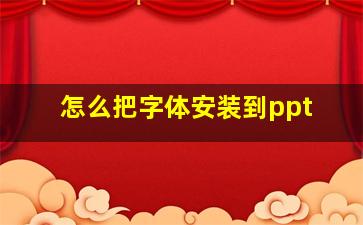 怎么把字体安装到ppt